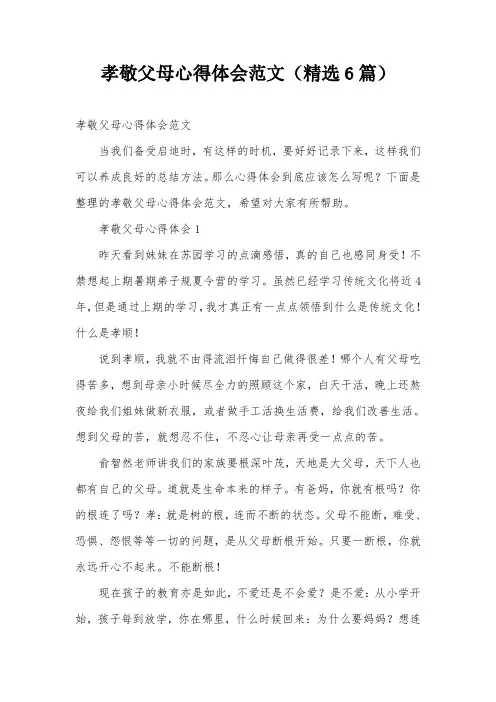 孝敬父母心得体会范文（精选6篇）

孝敬父母心得体会范文

当我们备受启迪时，有这样的时机，要好好记录下来，这样我们可以养成良好的总结方法。那么心得体会到底应该怎么写呢？下面是整理的孝敬父母心得体会范文，希望对大家有所帮助。

孝敬父母心得体会1

昨天看到妹妹在苏园学习的点滴感悟，真的自己也感同身受！不禁想起上期暑期弟子规夏令营的学习。虽然已经学习传统文化将近4年，但是通过上期的学习，我才真正有一点点领悟到什么是传统文化！什么是孝顺！

说到孝顺，我就不由得流泪忏悔自己做得很差！哪个人有父母吃得苦多，想到母亲小时候尽全力的照顾这个家，白天干活，晚上还熬夜给我们姐妹做新衣服，或者做手工活换生活费，给我们改善生活。想到父母的苦，就想忍不住，不忍心让母亲再受一点点的苦。

俞智然老师讲我们的家族要根深叶茂，天地是大父母，天下人也都有自己的父母。道就是生命本来的样子。有爸妈，你就有根吗？你的根连了吗？孝：就是树的根，连而不断的状态。父母不能断，难受、恐惧、怨恨等等一切的问题，是从父母断根开始。只要一断根，你就永远开心不起来。不能断根！

现在孩子的教育亦是如此，不爱还是不会爱？是不爱：从小学开始，孩子每到放学，你在哪里，什么时候回来：为什么要妈妈？想连